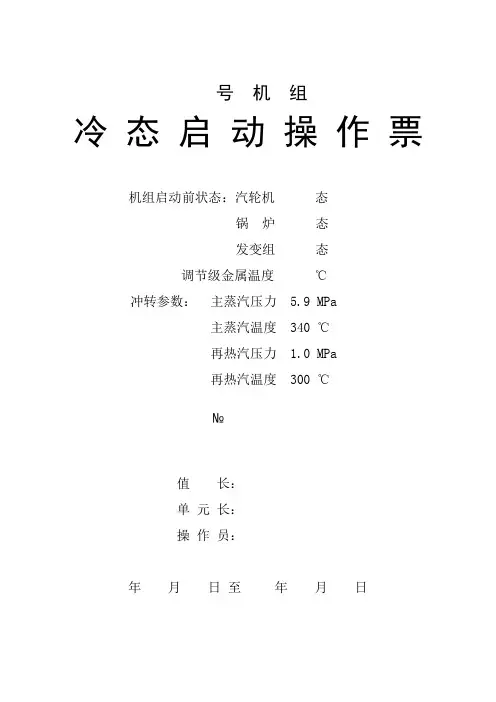 号 机 组

冷 态 启 动 操 作 票

机组启动前状态：汽轮机 态

锅 炉 态

发变组 态

调节级金属温度 ℃

冲转参数： 主蒸汽压力 5.9 MPa

主蒸汽温度 340 ℃

再热汽压力 1.0 MPa

再热汽温度 300 ℃

№

值 长：

单 元 长：

操 作 员：

年 月 日至 年 月 日